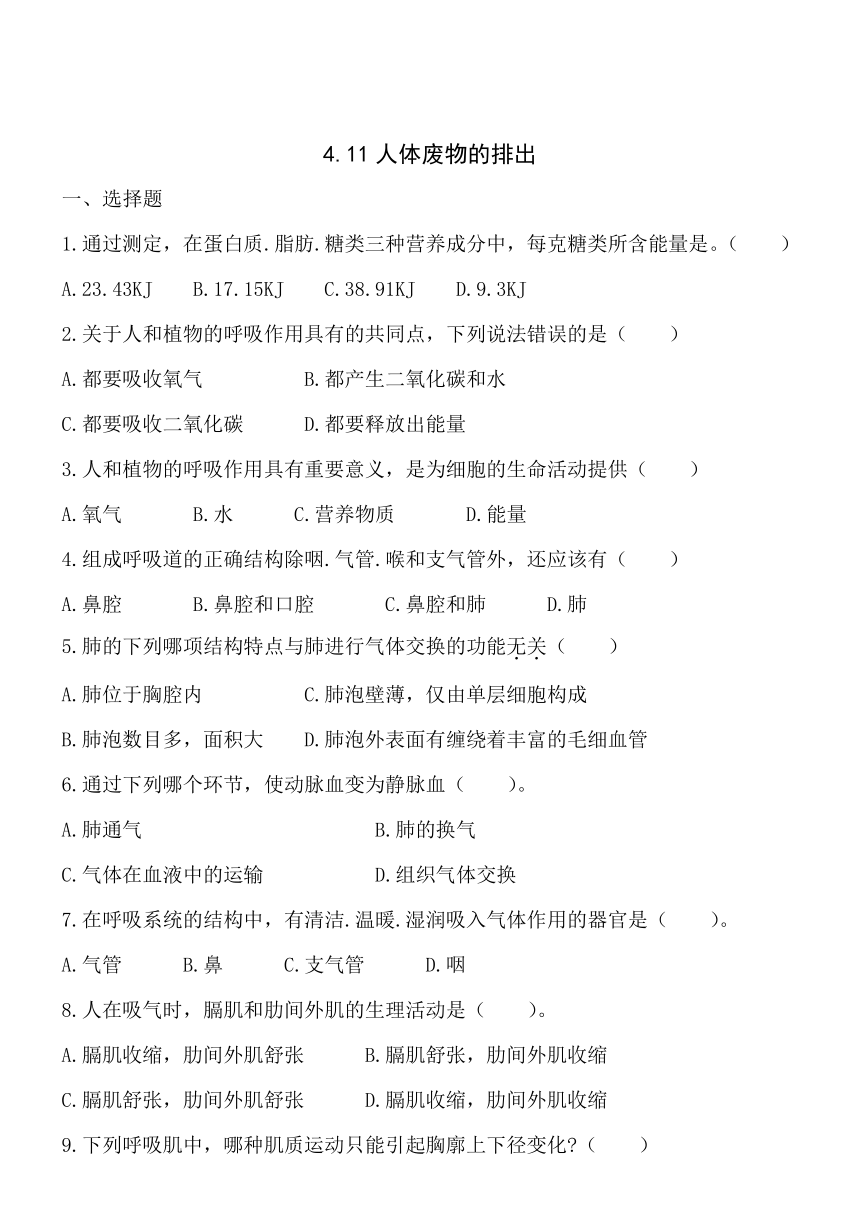 4.11 人体废物的排出

一、选择题

1.通过测定，在蛋白质.脂肪.糖类三种营养成分中，每克糖类所含能量是。（　　）

A.23.43KJ　　B.17.15KJ　　C.38.91KJ　　D.9.3KJ

2.关于人和植物的呼吸作用具有的共同点，下列说法错误的是（　　）

A.都要吸收氧气　　B.都产生二氧化碳和水

C.都要吸收二氧化碳　　D.都要释放出能量

3.人和植物的呼吸作用具有重要意义，是为细胞的生命活动提供（　　）

A.氧气　　B.水　　C.营养物质　　D.能量

4.组成呼吸道的正确结构除咽.气管.喉和支气管外，还应该有（　　）

A.鼻腔　　B.鼻腔和口腔　　C.鼻腔和肺　　D.肺

5.肺的下列哪项结构特点与肺进行气体交换的功能无关（　　）

A.肺位于胸腔内　　C.肺泡壁薄，仅由单层细胞构成

B.肺泡数目多，面积大　　D.肺泡外表面有缠绕着丰富的毛细血管

6.通过下列哪个环节，使动脉血变为静脉血（　　）。

A.肺通气　　B.肺的换气

C.气体在血液中的运输　　D.组织气体交换

7.在呼吸系统的结构中，有清洁.温暖.湿润吸入气体作用的器官是（　　）。

A.气管　　B.鼻　　C.支气管　　D.咽

8.人在吸气时，膈肌和肋间外肌的生理活动是（　　）。

A.膈肌收缩，肋间外肌舒张　　B.膈肌舒张，肋间外肌收缩

C.膈肌舒张，肋间外肌舒张　　D.膈肌收缩，肋间外肌收缩

9.下列呼吸肌中，哪种肌质运动只能引起胸廓上下径变化?（　　）